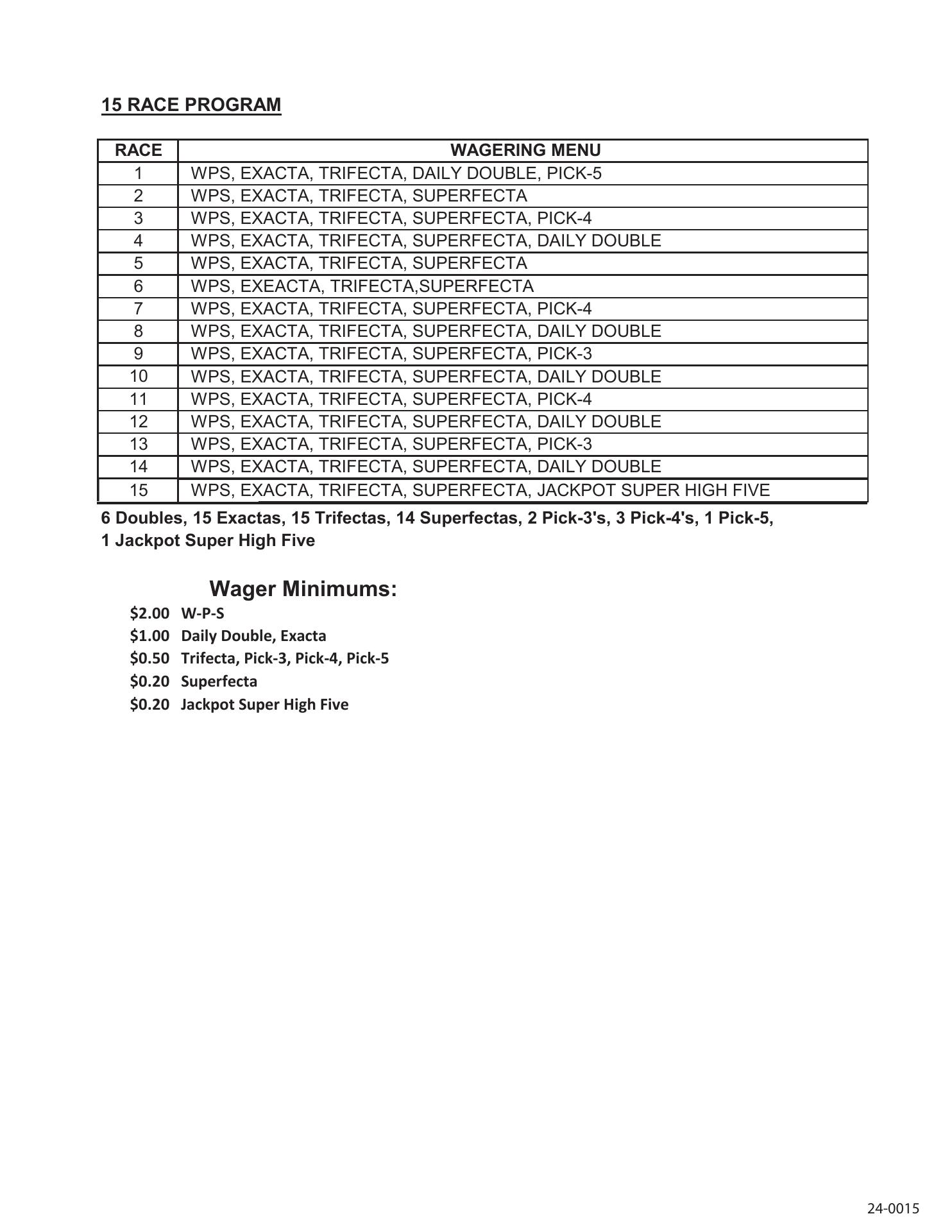 15 RACE PROGRAM

| RACE | WAGERING MENU |
|---|---|
| 1 | WPS, EXACTA, TRIFECTA, DAILY DOUBLE, PICK-5 |
| 2 | WPS, EXACTA, TRIFECTA, SUPERFECTA |
| 3 | WPS, EXACTA, TRIFECTA, SUPERFECTA, PICK-4 |
| 4 | WPS, EXACTA, TRIFECTA, SUPERFECTA, DAILY DOUBLE |
| 5 | WPS, EXACTA, TRIFECTA, SUPERFECTA |
| 6 | WPS, EXEACTA, TRIFECTA,SUPERFECTA |
| 7 | WPS, EXACTA, TRIFECTA, SUPERFECTA, PICK-4 |
| 8 | WPS, EXACTA, TRIFECTA, SUPERFECTA, DAILY DOUBLE |
| 9 | WPS, EXACTA, TRIFECTA, SUPERFECTA, PICK-3 |
| 10 | WPS, EXACTA, TRIFECTA, SUPERFECTA, DAILY DOUBLE |
| 11 | WPS, EXACTA, TRIFECTA, SUPERFECTA, PICK-4 |
| 12 | WPS, EXACTA, TRIFECTA, SUPERFECTA, DAILY DOUBLE |
| 13 | WPS, EXACTA, TRIFECTA, SUPERFECTA, PICK-3 |
| 14 | WPS, EXACTA, TRIFECTA, SUPERFECTA, DAILY DOUBLE |
| 15 | WPS, EXACTA, TRIFECTA, SUPERFECTA, JACKPOT SUPER HIGH FIVE |

6 Doubles, 15 Exactas, 15 Trifectas, 14 Superfectas, 2 Pick-3's, 3 Pick-4's, 1 Pick-5, 1 Jackpot Super High Five

Wager Minimums:
$2.00 W-P-S
$1.00 Daily Double, Exacta
$0.50 Trifecta, Pick-3, Pick-4, Pick-5
$0.20 Superfecta
$0.20 Jackpot Super High Five

24-0015